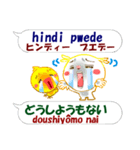 hindi pwede
ヒンディー　プエデー

どうしようもない
doushiyômo nai